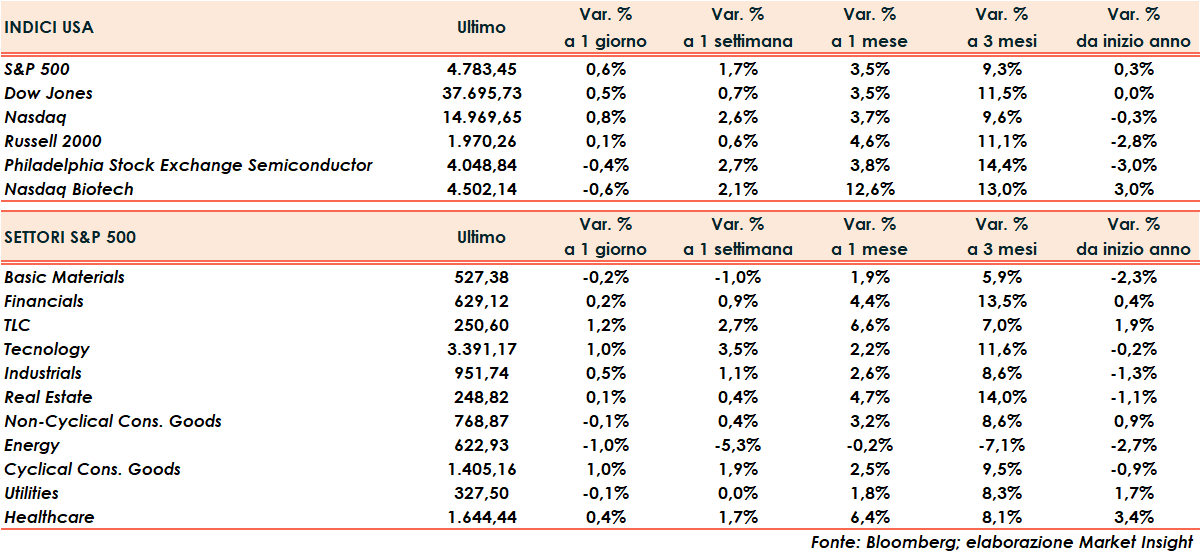 | INDICI USA | Ultimo | Var. % a 1 giorno | Var. % a 1 settimana | Var. % a 1 mese | Var. % a 3 mesi | Var. % da inizio anno |
|---|---|---|---|---|---|---|
| S&P 500 | 4.783,45 | 0,6% | 1,7% | 3,5% | 9,3% | 0,3% |
| Dow Jones | 37.695,73 | 0,5% | 0,7% | 3,5% | 11,5% | 0,0% |
| Nasdaq | 14.969,65 | 0,8% | 2,6% | 3,7% | 9,6% | -0,3% |
| Russell 2000 | 1.970,26 | 0,1% | 0,6% | 4,6% | 11,1% | -2,8% |
| Philadelphia Stock Exchange Semiconductor | 4.048,84 | -0,4% | 2,7% | 3,8% | 14,4% | -3,0% |
| Nasdaq Biotech | 4.502,14 | -0,6% | 2,1% | 12,6% | 13,0% | 3,0% |

| SETTORI S&P 500 | Ultimo | Var. % a 1 giorno | Var. % a 1 settimana | Var. % a 1 mese | Var. % a 3 mesi | Var. % da inizio anno |
|---|---|---|---|---|---|---|
| Basic Materials | 527,38 | -0,2% | -1,0% | 1,9% | 5,9% | -2,3% |
| Financials | 629,12 | 0,2% | 0,9% | 4,4% | 13,5% | 0,4% |
| TLC | 250,60 | 1,2% | 2,7% | 6,6% | 7,0% | 1,9% |
| Tecnology | 3.391,17 | 1,0% | 3,5% | 2,2% | 11,6% | -0,2% |
| Industrials | 951,74 | 0,5% | 1,1% | 2,6% | 8,6% | -1,3% |
| Real Estate | 248,82 | 0,1% | 0,4% | 4,7% | 14,0% | -1,1% |
| Non-Cyclical Cons. Goods | 768,87 | -0,1% | 0,4% | 3,2% | 8,6% | 0,9% |
| Energy | 622,93 | -1,0% | -5,3% | -0,2% | -7,1% | -2,7% |
| Cyclical Cons. Goods | 1.405,16 | 1,0% | 1,9% | 2,5% | 9,5% | -0,9% |
| Utilities | 327,50 | -0,1% | 0,0% | 1,8% | 8,3% | 1,7% |
| Healthcare | 1.644,44 | 0,4% | 1,7% | 6,4% | 8,1% | 3,4% |

Fonte: Bloomberg; elaborazione Market Insight